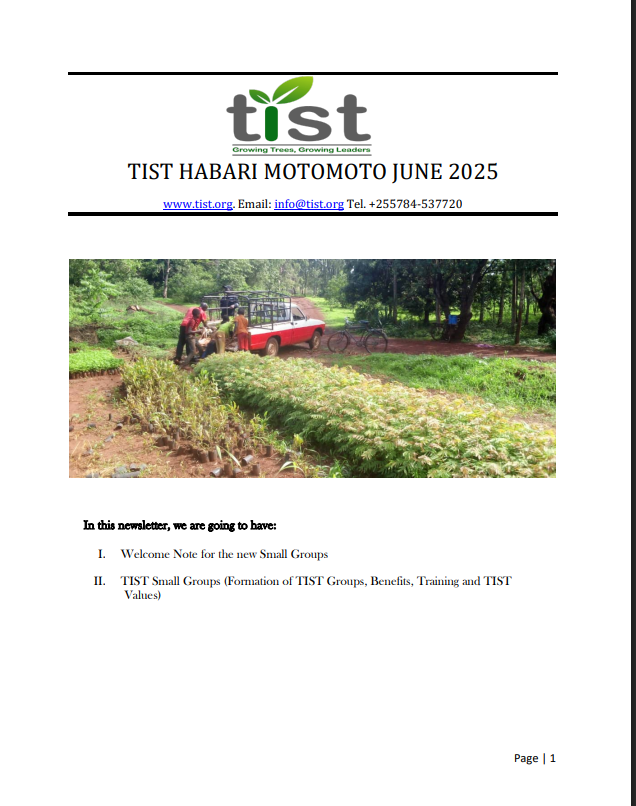 tist
Growing Trees, Growing Leaders

TIST HABARI MOTOMOTO JUNE 2025

www.tist.org. Email: info@tist.org Tel. +255784-537720

In this newsletter, we are going to have:

I. Welcome Note for the new Small Groups

II. TIST Small Groups (Formation of TIST Groups, Benefits, Training and TIST Values)

Page | 1